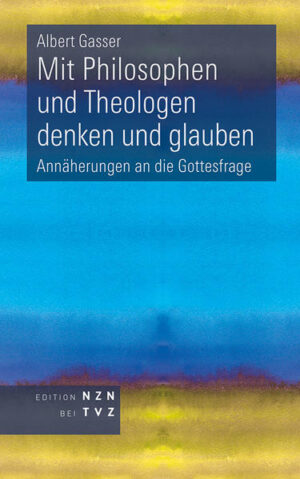 Albert Gasser

Mit Philosophen und Theologen denken und glauben

Annäherungen an die Gottesfrage

EDITION NZN
BEI TVZ